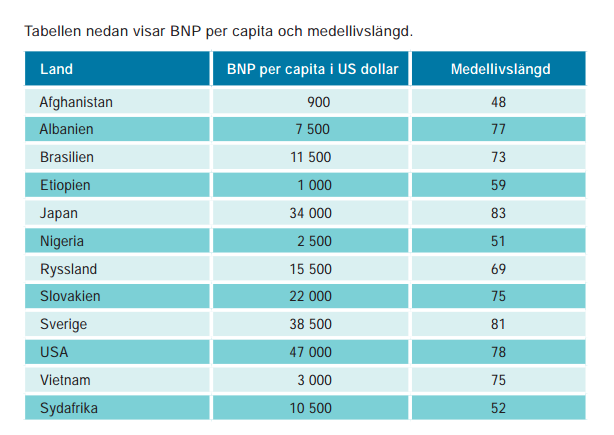 Tabellen nedan visar BNP per capita och medellivslängd.

| Land | BNP per capita i US dollar | Medellivslängd |
|---|---|---|
| Afghanistan | 900 | 48 |
| Albanien | 7 500 | 77 |
| Brasilien | 11 500 | 73 |
| Etiopien | 1 000 | 59 |
| Japan | 34 000 | 83 |
| Nigeria | 2 500 | 51 |
| Ryssland | 15 500 | 69 |
| Slovakien | 22 000 | 75 |
| Sverige | 38 500 | 81 |
| USA | 47 000 | 78 |
| Vietnam | 3 000 | 75 |
| Sydafrika | 10 500 | 52 |